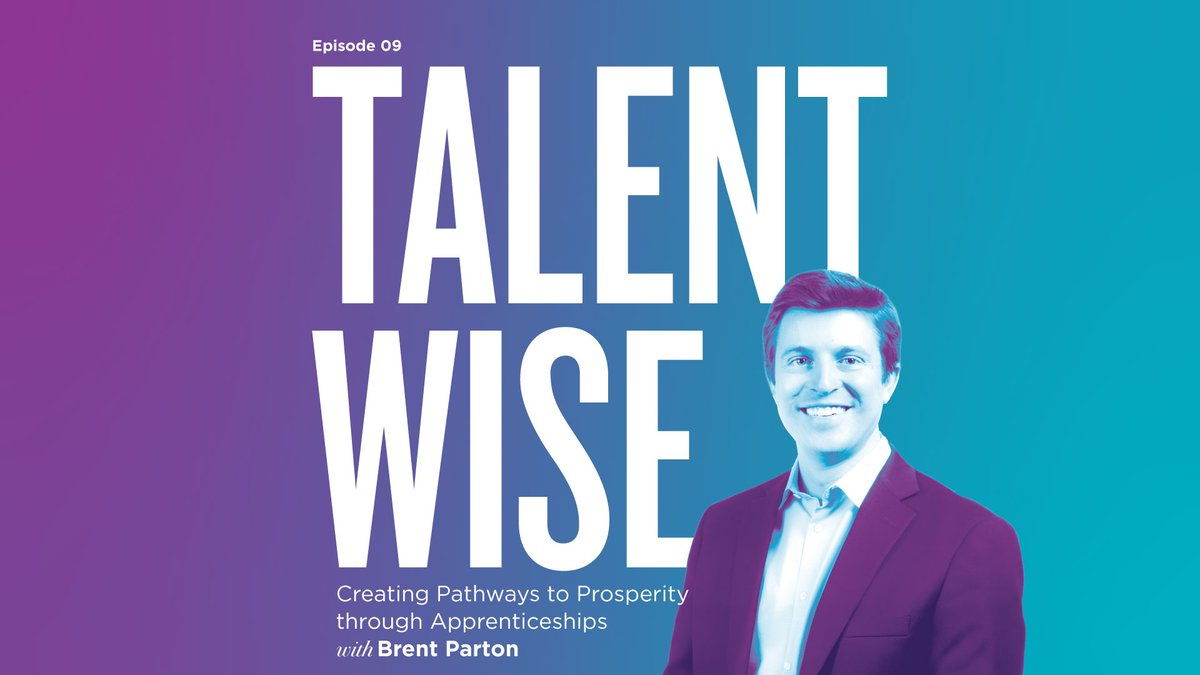 Episode 09

TALENT WISE

Creating Pathways to Prosperity through Apprenticeships
with Brent Parton